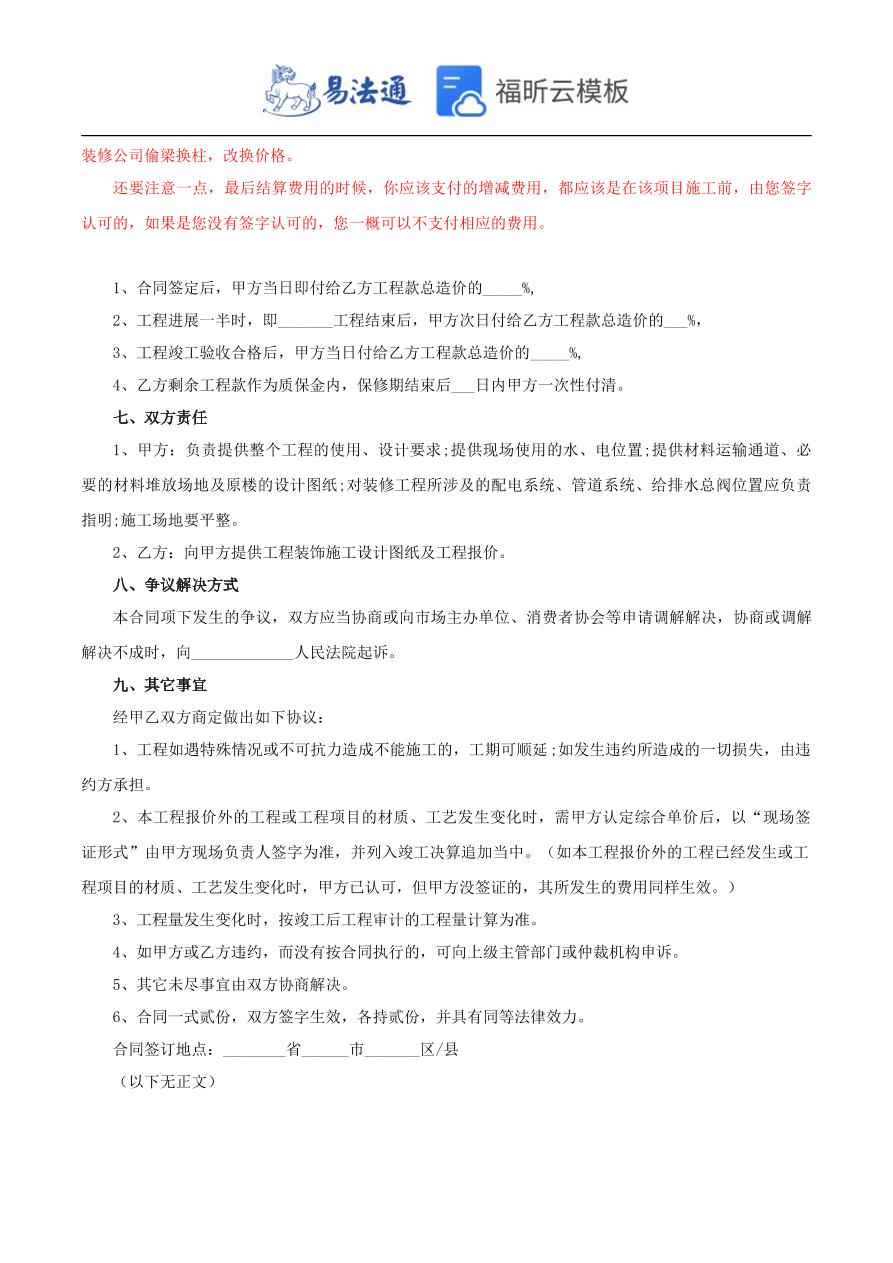 易法通　福昕云模板

装修公司偷梁换柱，改换价格。

还要注意一点，最后结算费用的时候，你应该支付的增减费用，都应该是在该项目施工前，由您签字认可的，如果是您没有签字认可的，您一概可以不支付相应的费用。

1、合同签定后，甲方当日即付给乙方工程款总造价的_____%,

2、工程进展一半时，即_______工程结束后，甲方次日付给乙方工程款总造价的___%，

3、工程竣工验收合格后，甲方当日付给乙方工程款总造价的_____%,

4、乙方剩余工程款作为质保金内，保修期结束后___日内甲方一次性付清。

七、双方责任

1、甲方：负责提供整个工程的使用、设计要求;提供现场使用的水、电位置;提供材料运输通道、必要的材料堆放场地及原楼的设计图纸;对装修工程所涉及的配电系统、管道系统、给排水总阀位置应负责指明;施工场地要平整。

2、乙方：向甲方提供工程装饰施工设计图纸及工程报价。

八、争议解决方式

本合同项下发生的争议，双方应当协商或向市场主办单位、消费者协会等申请调解解决，协商或调解解决不成时，向_____________人民法院起诉。

九、其它事宜

经甲乙双方商定做出如下协议：

1、工程如遇特殊情况或不可抗力造成不能施工的，工期可顺延;如发生违约所造成的一切损失，由违约方承担。

2、本工程报价外的工程或工程项目的材质、工艺发生变化时，需甲方认定综合单价后，以“现场签证形式”由甲方现场负责人签字为准，并列入竣工决算追加当中。（如本工程报价外的工程已经发生或工程项目的材质、工艺发生变化时，甲方已认可，但甲方没签证的，其所发生的费用同样生效。）

3、工程量发生变化时，按竣工后工程审计的工程量计算为准。

4、如甲方或乙方违约，而没有按合同执行的，可向上级主管部门或仲裁机构申诉。

5、其它未尽事宜由双方协商解决。

6、合同一式贰份，双方签字生效，各持贰份，并具有同等法律效力。

合同签订地点：________省______市_______区/县

（以下无正文）